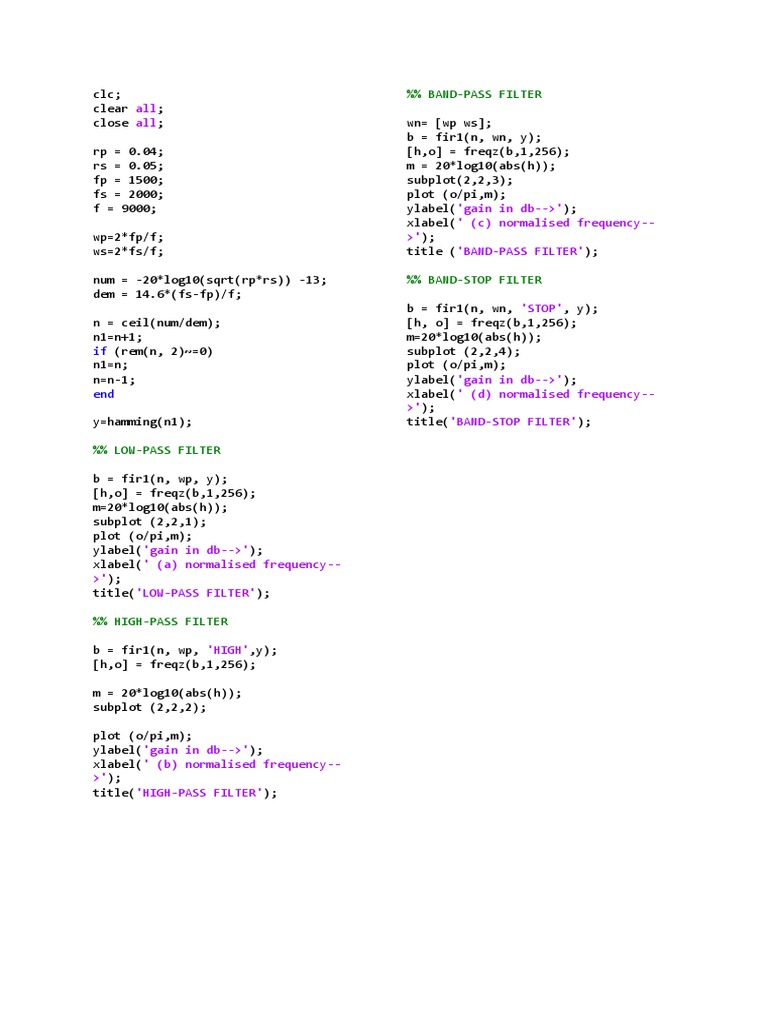 clc;
clear all;
close all;

rp = 0.04;
rs = 0.05;
fp = 1500;
fs = 2000;
f = 9000;

wp=2*fp/f;
ws=2*fs/f;

num = -20*log10(sqrt(rp*rs)) -13;
dem = 14.6*(fs-fp)/f;

n = ceil(num/dem);
n1=n+1;
if (rem(n, 2)~=0)
n1=n;
n=n-1;
end

y=hamming(n1);

%% LOW-PASS FILTER

b = fir1(n, wp, y);
[h,o] = freqz(b,1,256);
m=20*log10(abs(h));
subplot (2,2,1);
plot (o/pi,m);
ylabel('gain in db-->');
xlabel(' (a) normalised frequency-->');
title('LOW-PASS FILTER');

%% HIGH-PASS FILTER

b = fir1(n, wp, 'HIGH',y);
[h,o] = freqz(b,1,256);

m = 20*log10(abs(h));
subplot (2,2,2);

plot (o/pi,m);
ylabel('gain in db-->');
xlabel(' (b) normalised frequency-->');
title('HIGH-PASS FILTER');

%% BAND-PASS FILTER

wn= [wp ws];
b = fir1(n, wn, y);
[h,o] = freqz(b,1,256);
m = 20*log10(abs(h));
subplot(2,2,3);
plot (o/pi,m);
ylabel('gain in db-->');
xlabel(' (c) normalised frequency-->');
title ('BAND-PASS FILTER');

%% BAND-STOP FILTER

b = fir1(n, wn, 'STOP', y);
[h, o] = freqz(b,1,256);
m=20*log10(abs(h));
subplot (2,2,4);
plot (o/pi,m);
ylabel('gain in db-->');
xlabel(' (d) normalised frequency-->');
title('BAND-STOP FILTER');